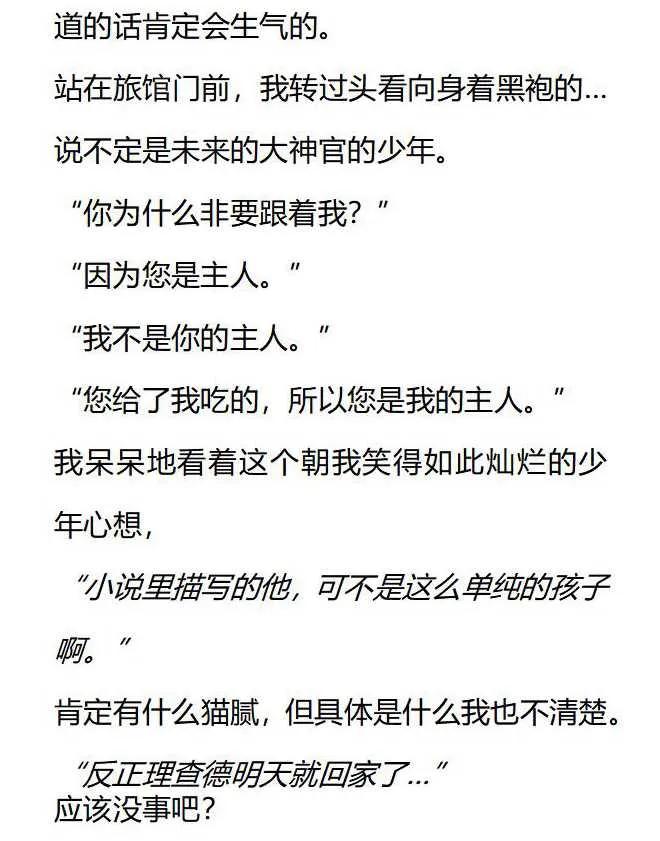 道的话肯定会生气的。

站在旅馆门前，我转过头看向身着黑袍的…

说不定是未来的大神官的少年。

“你为什么非要跟着我？”

“因为您是主人。”

“我不是你的主人。”

“您给了我吃的，所以您是我的主人。”

我呆呆地看着这个朝我笑得如此灿烂的少年心想，

“小说里描写的他，可不是这么单纯的孩子啊。”

肯定有什么猫腻，但具体是什么我也不清楚。

“反正理查德明天就回家了…”

应该没事吧？